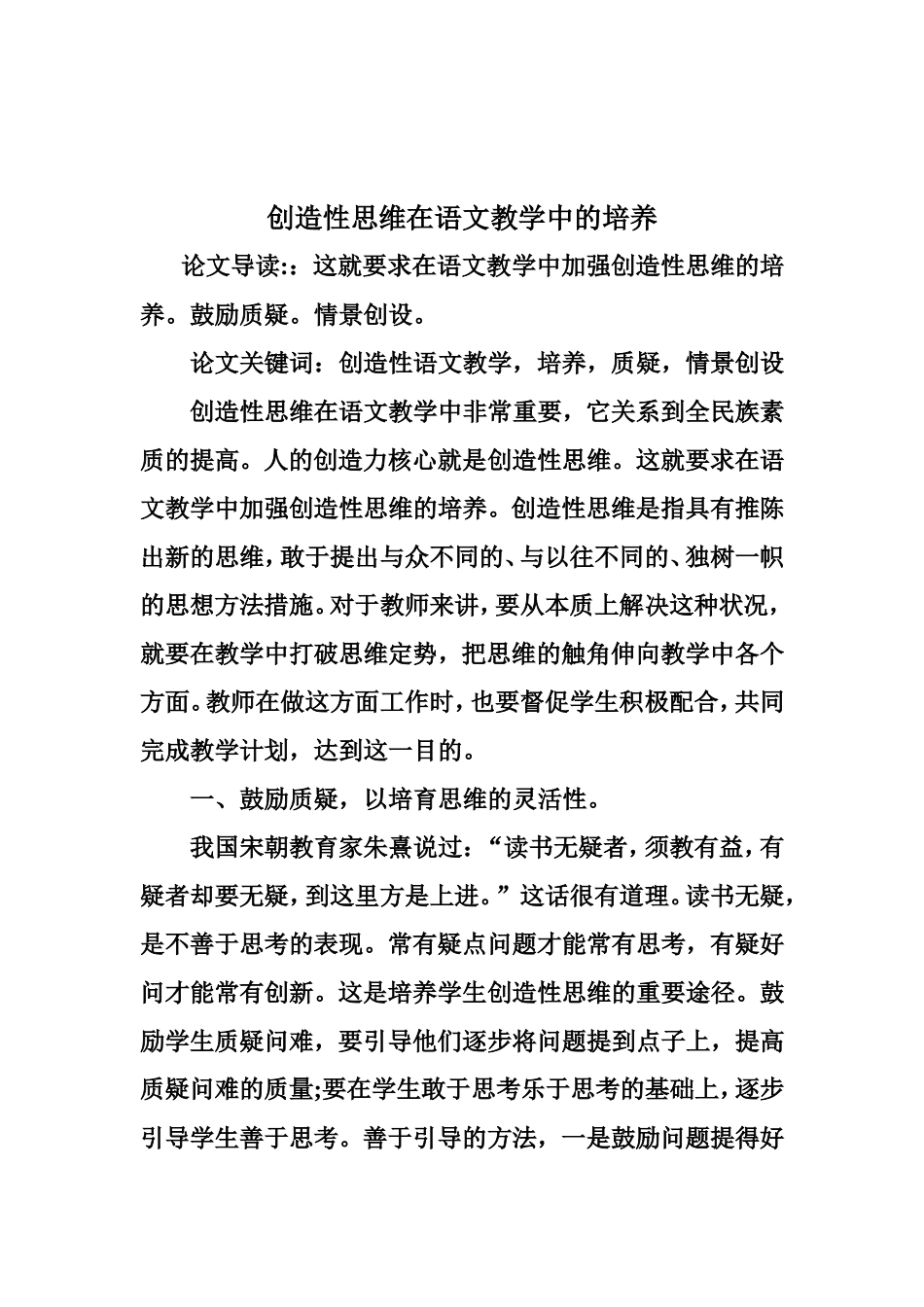 创造性思维在语文教学中的培养

论文导读::这就要求在语文教学中加强创造性思维的培养。鼓励质疑。情景创设。

论文关键词：创造性语文教学，培养，质疑，情景创设

创造性思维在语文教学中非常重要，它关系到全民族素质的提高。人的创造力核心就是创造性思维。这就要求在语文教学中加强创造性思维的培养。创造性思维是指具有推陈出新的思维，敢于提出与众不同的、与以往不同的、独树一帜的思想方法措施。对于教师来讲，要从本质上解决这种状况，就要在教学中打破思维定势，把思维的触角伸向教学中各个方面。教师在做这方面工作时，也要督促学生积极配合，共同完成教学计划，达到这一目的。

一、鼓励质疑，以培育思维的灵活性。

我国宋朝教育家朱熹说过：“读书无疑者，须教有益，有疑者却要无疑，到这里方是上进。”这话很有道理。读书无疑，是不善于思考的表现。常有疑点问题才能常有思考，有疑好问才能常有创新。这是培养学生创造性思维的重要途径。鼓励学生质疑问难，要引导他们逐步将问题提到点子上，提高质疑问难的质量;要在学生敢于思考乐于思考的基础上，逐步引导学生善于思考。善于引导的方法，一是鼓励问题提得好